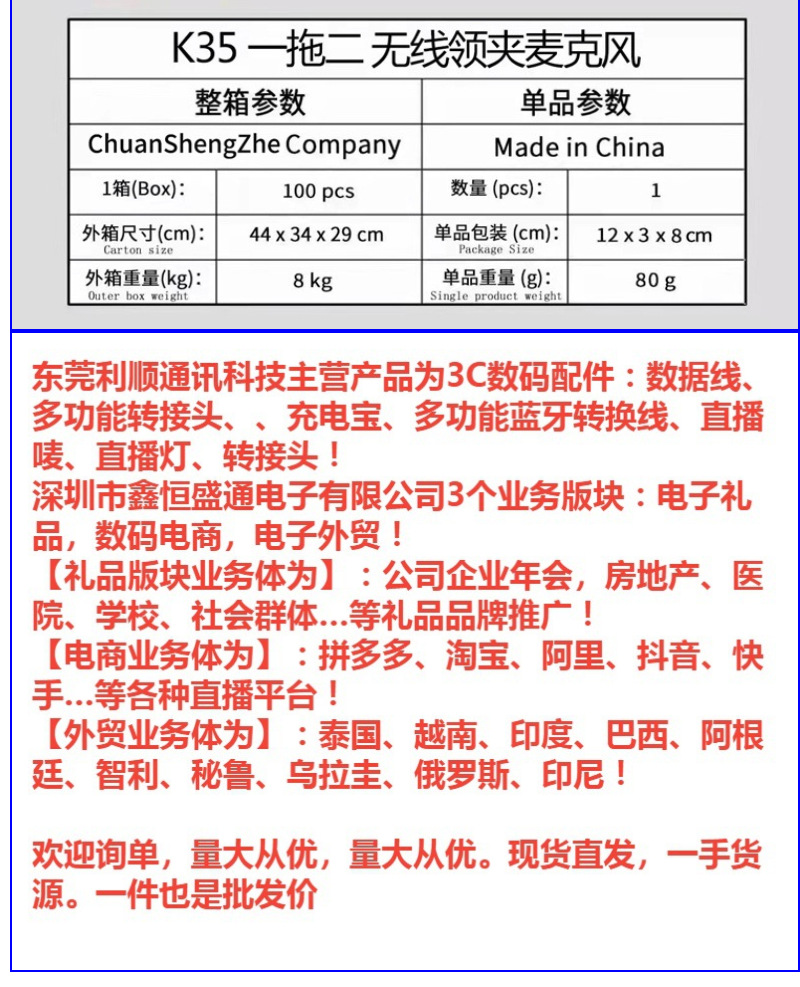 K35 一拖二 无线领夹麦克风

| 整箱参数 | | 单品参数 | |
|---|---|---|---|
| ChuanShengZhe Company | | Made in China | |
| 1箱(Box): | 100 pcs | 数量 (pcs): | 1 |
| 外箱尺寸(cm): Carton size | 44 x 34 x 29 cm | 单品包装 (cm): Package Size | 12 x 3 x 8 cm |
| 外箱重量(kg): Outer box weight | 8 kg | 单品重量 (g): Single product weight | 80 g |

东莞利顺通讯科技主营产品为3C数码配件：数据线、多功能转接头、、充电宝、多功能蓝牙转换线、直播唛、直播灯、转接头！
深圳市鑫恒盛通电子有限公司3个业务版块：电子礼品，数码电商，电子外贸！
【礼品版块业务体为】：公司企业年会，房地产、医院、学校、社会群体...等礼品品牌推广！
【电商业务体为】：拼多多、淘宝、阿里、抖音、快手...等各种直播平台！
【外贸业务体为】：泰国、越南、印度、巴西、阿根廷、智利、秘鲁、乌拉圭、俄罗斯、印尼！

欢迎询单，量大从优，量大从优。现货直发，一手货源。一件也是批发价